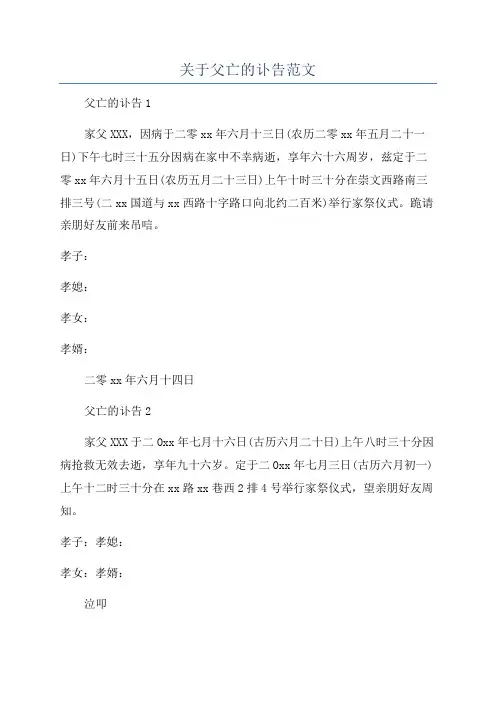 关于父亡的讣告范文

父亡的讣告 1

家父 XXX，因病于二零 xx 年六月十三日(农历二零 xx 年五月二十一日)下午七时三十五分因病在家中不幸病逝，享年六十六周岁，兹定于二零 xx 年六月十五日(农历五月二十三日)上午十时三十分在崇文西路南三排三号(二 xx 国道与 xx 西路十字路口向北约二百米)举行家祭仪式。跪请亲朋好友前来吊唁。

孝子：

孝媳：

孝女：

孝婿：

二零 xx 年六月十四日

父亡的讣告 2

家父 XXX 于二 0xx 年七月十六日(古历六月二十日)上午八时三十分因病抢救无效去逝，享年九十六岁。定于二 0xx 年七月三日(古历六月初一)上午十二时三十分在 xx 路 xx 巷西 2 排 4 号举行家祭仪式，望亲朋好友周知。

孝子：孝媳：

孝女：孝婿：

泣叩